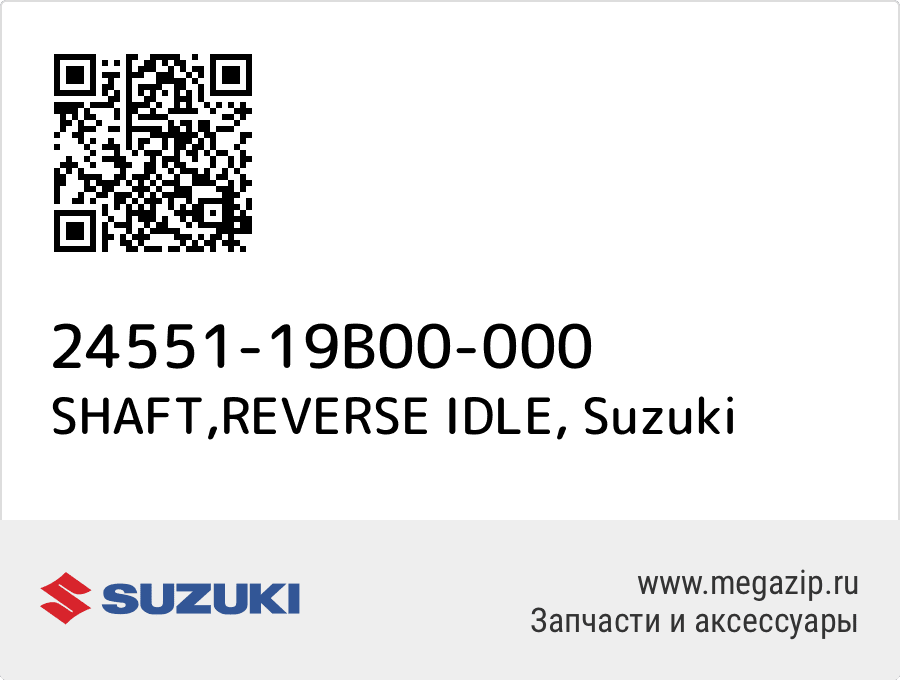 24551-19B00-000
SHAFT,REVERSE IDLE, Suzuki

SUZUKI

www.megazip.ru
Запчасти и аксессуары